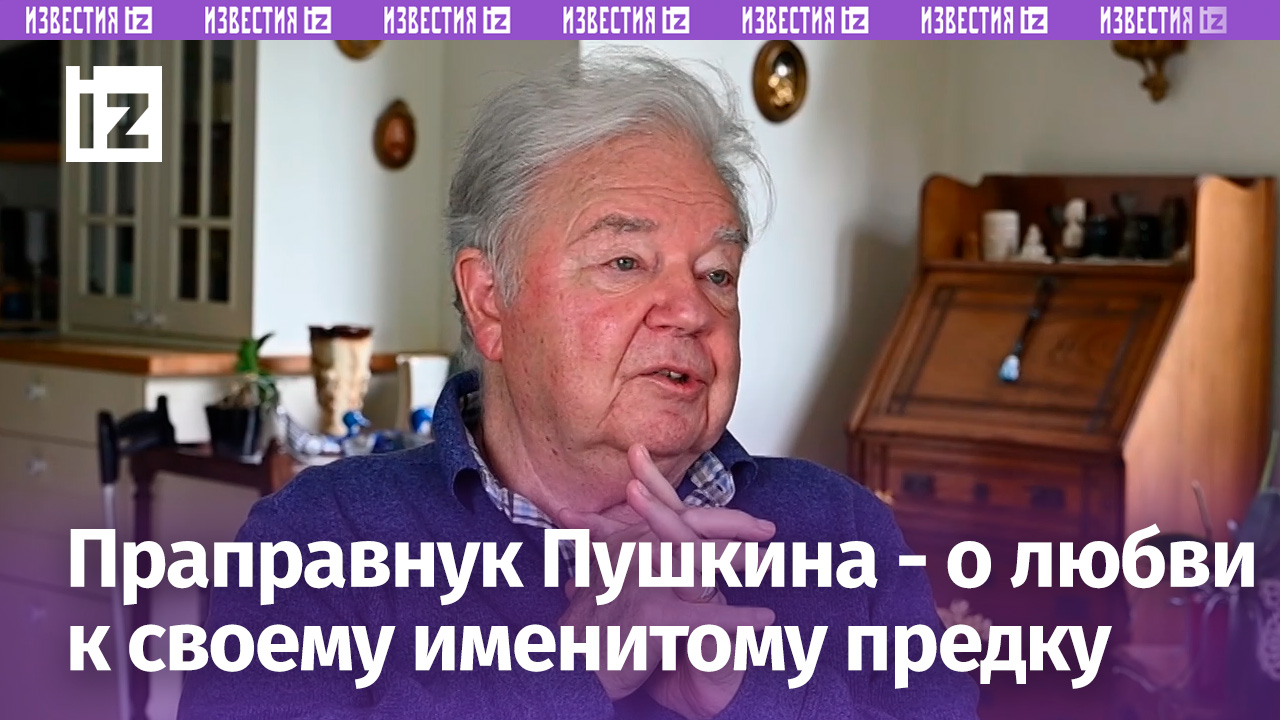 ИЗВЕСТИЯ iz ИЗВЕСТИЯ iz ИЗВЕСТИЯ iz ИЗВЕСТИЯ iz ИЗВЕСТИЯ iz ИЗВЕСТИЯ iz ИЗВЕСТИЯ iz

iz

Праправнук Пушкина - о любви к своему именитому предку